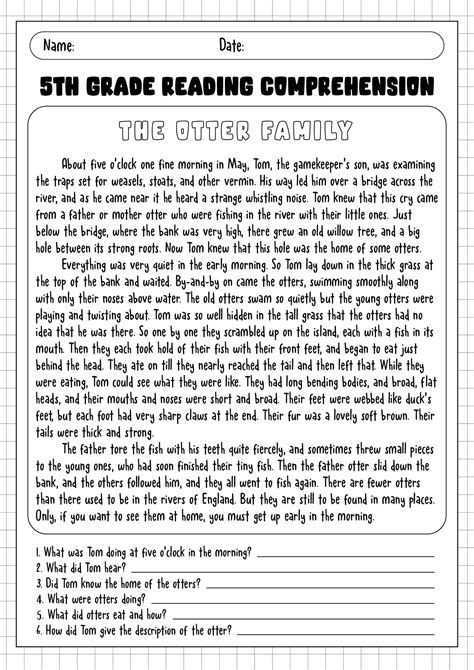 Name: Date:

5TH GRADE READING COMPREHENSION

THE OTTER FAMILY

About five o'clock one fine morning in May, Tom, the gamekeeper's son, was examining the traps set for weasels, stoats, and other vermin. His way led him over a bridge across the river, and as he came near it he heard a strange whistling noise. Tom knew that this cry came from a father or mother otter who were fishing in the river with their little ones. Just below the bridge, where the bank was very high, there grew an old willow tree, and a big hole between its strong roots. Now Tom knew that this hole was the home of some otters.

Everything was very quiet in the early morning. So Tom lay down in the thick grass at the top of the bank and waited. By-and-by on came the otters, swimming smoothly along with only their noses above water. The old otters swam so quietly but the young otters were playing and twisting about. Tom was so well hidden in the tall grass that the otters had no idea that he was there. So one by one they scrambled up on the island, each with a fish in its mouth. Then they each took hold of their fish with their front feet, and began to eat just behind the head. They ate on till they nearly reached the tail and then left that. While they were eating, Tom could see what they were like. They had long bending bodies, and broad, flat heads, and their mouths and noses were short and broad. Their feet were webbed like duck's feet, but each foot had very sharp claws at the end. Their fur was a lovely soft brown. Their tails were thick and strong.

The father tore the fish with his teeth quite fiercely, and sometimes threw small pieces to the young ones, who had soon finished their tiny fish. Then the father otter slid down the bank, and the others followed him, and they all went to fish again. There are fewer otters than there used to be in the rivers of England. But they are still to be found in many places. Only, if you want to see them at home, you must get up early in the morning.

1. What was Tom doing at five o'clock in the morning?
2. What did Tom hear?
3. Did Tom know the home of the otters?
4. What were otters doing?
5. What did otters eat and how?
6. How did Tom give the description of the otter?